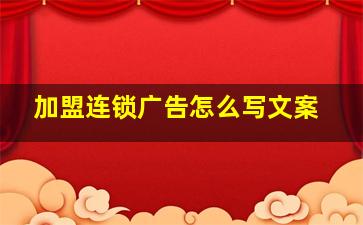 加盟连锁广告怎么写文案